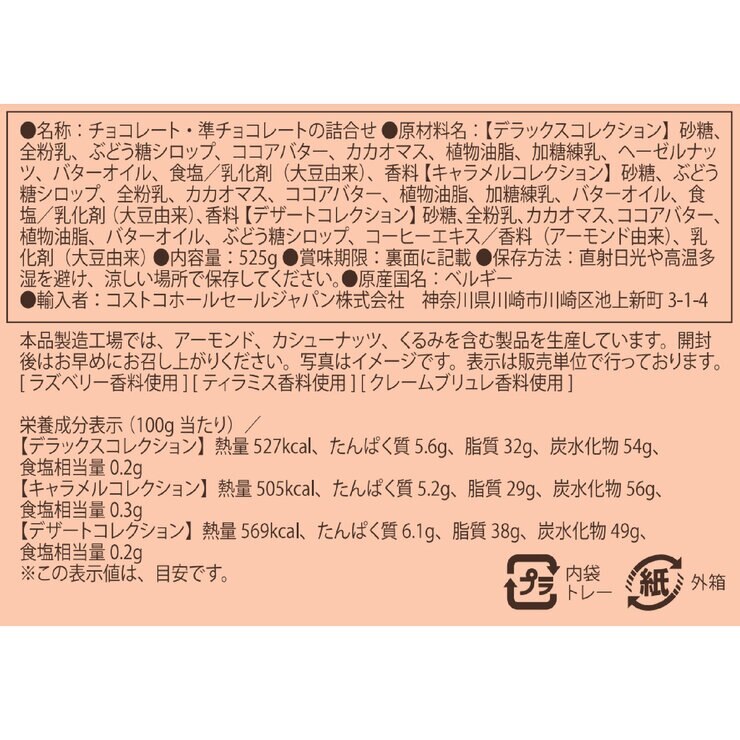 ●名称：チョコレート・準チョコレートの詰合せ ●原材料名：【デラックスコレクション】砂糖、全粉乳、ぶどう糖シロップ、ココアバター、カカオマス、植物油脂、加糖練乳、ヘーゼルナッツ、バターオイル、食塩／乳化剤（大豆由来）、香料【キャラメルコレクション】砂糖、ぶどう糖シロップ、全粉乳、カカオマス、ココアバター、植物油脂、加糖練乳、バターオイル、食塩／乳化剤（大豆由来）、香料【デザートコレクション】砂糖、全粉乳、カカオマス、ココアバター、植物油脂、バターオイル、ぶどう糖シロップ、コーヒーエキス／香料（アーモンド由来）、乳化剤（大豆由来）●内容量：525g ●賞味期限：裏面に記載 ●保存方法：直射日光や高温多湿を避け、涼しい場所で保存してください。●原産国名：ベルギー
●輸入者：コストコホールセールジャパン株式会社　神奈川県川崎市川崎区池上新町 3-1-4

本品製造工場では、アーモンド、カシューナッツ、くるみを含む製品を生産しています。開封後はお早めにお召し上がりください。写真はイメージです。表示は販売単位で行っております。
[ ラズベリー香料使用 ] [ ティラミス香料使用 ] [ クレームブリュレ香料使用 ]

栄養成分表示（100g 当たり）／
【デラックスコレクション】熱量 527kcal、たんぱく質 5.6g、脂質 32g、炭水化物 54g、食塩相当量 0.2g
【キャラメルコレクション】熱量 505kcal、たんぱく質 5.2g、脂質 29g、炭水化物 56g、食塩相当量 0.3g
【デザートコレクション】熱量 569kcal、たんぱく質 6.1g、脂質 38g、炭水化物 49g、食塩相当量 0.2g
※この表示値は、目安です。

プラ 内袋 トレー
紙 外箱